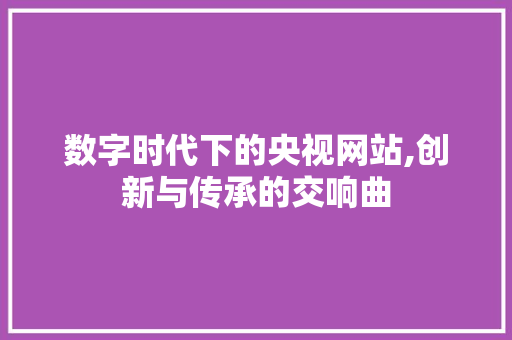 数字时代下的央视网站,创新与传承的交响曲